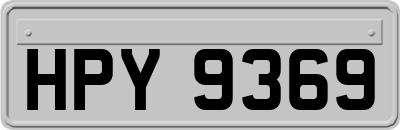 HPY 9369